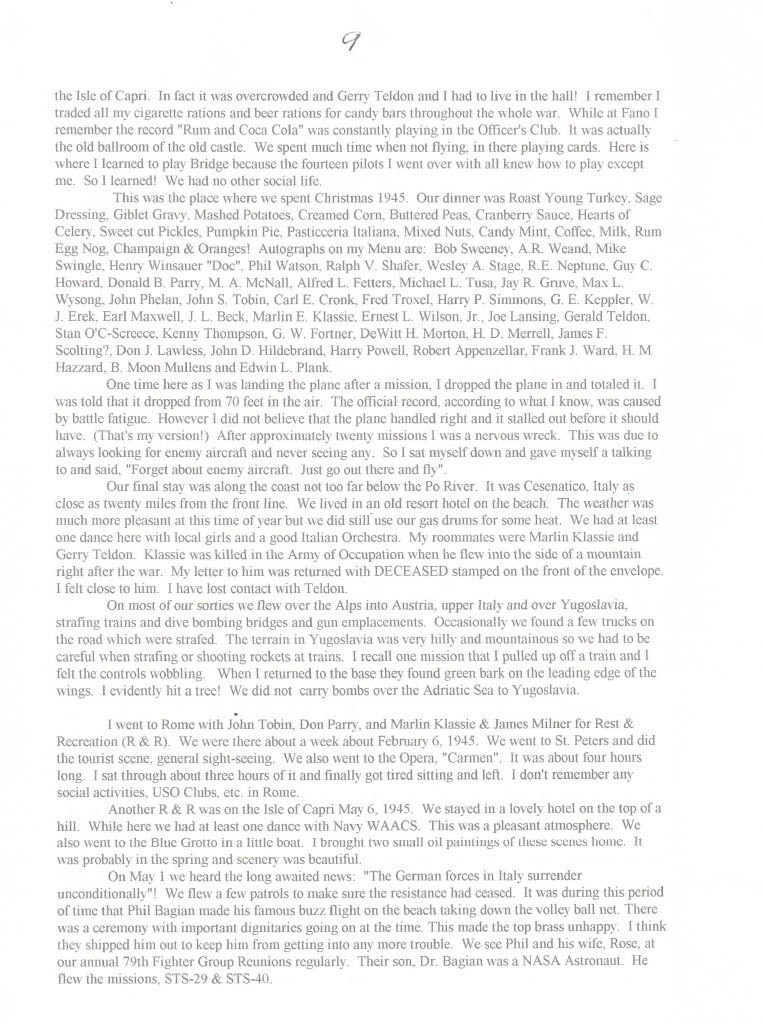 9

the Isle of Capri. In fact it was overcrowded and Gerry Teldon and I had to live in the hall! I remember I traded all my cigarette rations and beer rations for candy bars throughout the whole war. While at Fano I remember the record "Rum and Coca Cola" was constantly playing in the Officer's Club. It was actually the old ballroom of the old castle. We spent much time when not flying, in there playing cards. Here is where I learned to play Bridge because the fourteen pilots I went over with all knew how to play except me. So I learned! We had no other social life.

This was the place where we spent Christmas 1945. Our dinner was Roast Young Turkey, Sage Dressing, Giblet Gravy, Mashed Potatoes, Creamed Corn, Buttered Peas, Cranberry Sauce, Hearts of Celery, Sweet cut Pickles, Pumpkin Pie, Pasticceria Italiana, Mixed Nuts, Candy Mint, Coffee, Milk, Rum Egg Nog, Champaign & Oranges! Autographs on my Menu are: Bob Sweeney, A.R. Weand, Mike Swingle, Henry Winsauer "Doc", Phil Watson, Ralph V. Shafer, Wesley A. Stage, R.E. Neptune, Guy C. Howard, Donald B. Parry, M. A. McNall, Alfred L. Fetters, Michael L. Tusa, Jay R. Gruve, Max L. Wysong, John Phelan, John S. Tobin, Carl E. Cronk, Fred Troxel, Harry P. Simmons, G. E. Keppler, W. J. Erek, Earl Maxwell, J. L. Beck, Marlin E. Klassie, Ernest L. Wilson, Jr., Joe Lansing, Gerald Teldon, Stan O'C-Screece, Kenny Thompson, G. W. Fortner, DeWitt H. Morton, H. D. Merrell, James F. Scolting?, Don J. Lawless, John D. Hildebrand, Harry Powell, Robert Appenzellar, Frank J. Ward, H. M Hazzard, B. Moon Mullens and Edwin L. Plank.

One time here as I was landing the plane after a mission, I dropped the plane in and totaled it. I was told that it dropped from 70 feet in the air. The official record, according to what I know, was caused by battle fatigue. However I did not believe that the plane handled right and it stalled out before it should have. (That's my version!) After approximately twenty missions I was a nervous wreck. This was due to always looking for enemy aircraft and never seeing any. So I sat myself down and gave myself a talking to and said, "Forget about enemy aircraft. Just go out there and fly".

Our final stay was along the coast not too far below the Po River. It was Cesenatico, Italy as close as twenty miles from the front line. We lived in an old resort hotel on the beach. The weather was much more pleasant at this time of year but we did still use our gas drums for some heat. We had at least one dance here with local girls and a good Italian Orchestra. My roommates were Marlin Klassie and Gerry Teldon. Klassie was killed in the Army of Occupation when he flew into the side of a mountain right after the war. My letter to him was returned with DECEASED stamped on the front of the envelope. I felt close to him. I have lost contact with Teldon.

On most of our sorties we flew over the Alps into Austria, upper Italy and over Yugoslavia, strafing trains and dive bombing bridges and gun emplacements. Occasionally we found a few trucks on the road which were strafed. The terrain in Yugoslavia was very hilly and mountainous so we had to be careful when strafing or shooting rockets at trains. I recall one mission that I pulled up off a train and I felt the controls wobbling. When I returned to the base they found green bark on the leading edge of the wings. I evidently hit a tree! We did not carry bombs over the Adriatic Sea to Yugoslavia.

I went to Rome with John Tobin, Don Parry, and Marlin Klassie & James Milner for Rest & Recreation (R & R). We were there about a week about February 6, 1945. We went to St. Peters and did the tourist scene, general sight-seeing. We also went to the Opera, "Carmen". It was about four hours long. I sat through about three hours of it and finally got tired sitting and left. I don't remember any social activities, USO Clubs, etc. in Rome.

Another R & R was on the Isle of Capri May 6, 1945. We stayed in a lovely hotel on the top of a hill. While here we had at least one dance with Navy WAACS. This was a pleasant atmosphere. We also went to the Blue Grotto in a little boat. I brought two small oil paintings of these scenes home. It was probably in the spring and scenery was beautiful.

On May 1 we heard the long awaited news: "The German forces in Italy surrender unconditionally"! We flew a few patrols to make sure the resistance had ceased. It was during this period of time that Phil Bagian made his famous buzz flight on the beach taking down the volley ball net. There was a ceremony with important dignitaries going on at the time. This made the top brass unhappy. I think they shipped him out to keep him from getting into any more trouble. We see Phil and his wife, Rose, at our annual 79th Fighter Group Reunions regularly. Their son, Dr. Bagian was a NASA Astronaut. He flew the missions, STS-29 & STS-40.